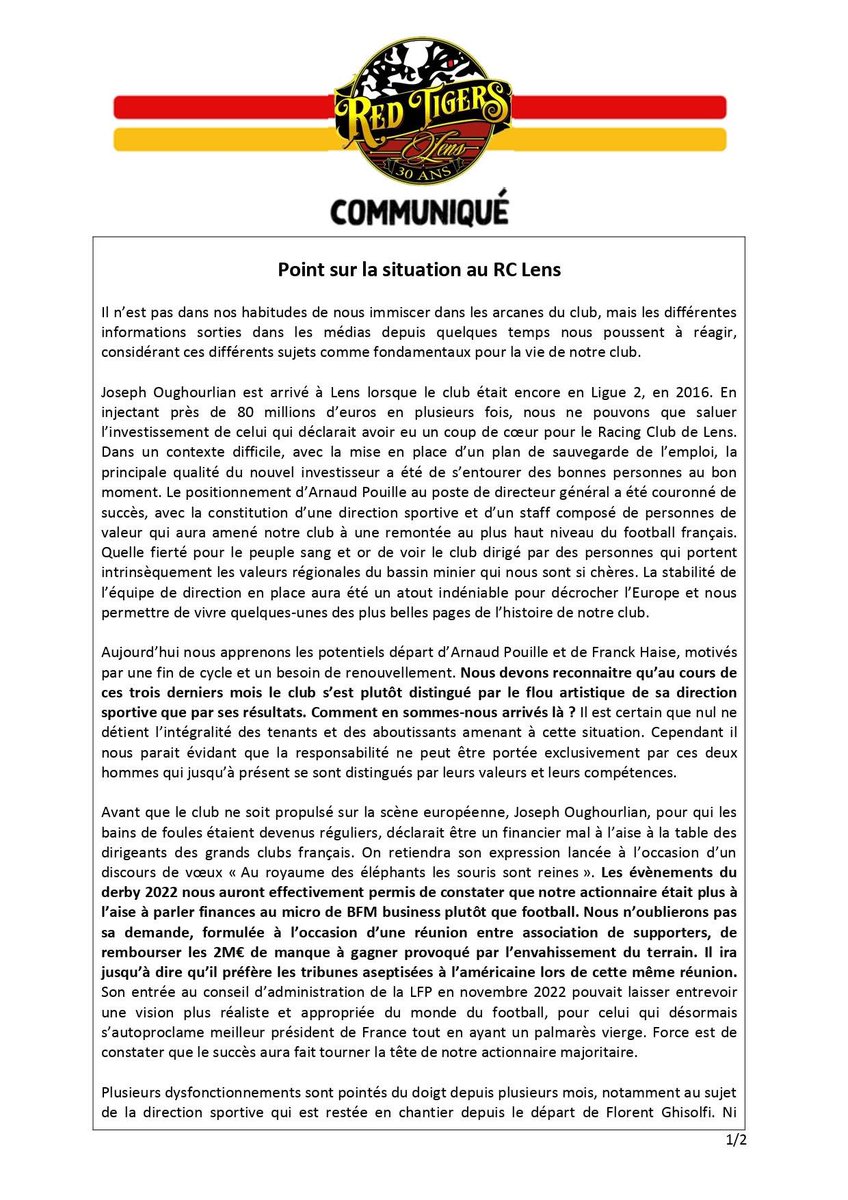 RED TIGERS
Lens
30 ANS

COMMUNIQUÉ

Point sur la situation au RC Lens

Il n'est pas dans nos habitudes de nous immiscer dans les arcanes du club, mais les différentes informations sorties dans les médias depuis quelques temps nous poussent à réagir, considérant ces différents sujets comme fondamentaux pour la vie de notre club.

Joseph Oughourlian est arrivé à Lens lorsque le club était encore en Ligue 2, en 2016. En injectant près de 80 millions d'euros en plusieurs fois, nous ne pouvons que saluer l'investissement de celui qui déclarait avoir eu un coup de cœur pour le Racing Club de Lens. Dans un contexte difficile, avec la mise en place d'un plan de sauvegarde de l'emploi, la principale qualité du nouvel investisseur a été de s'entourer des bonnes personnes au bon moment. Le positionnement d'Arnaud Pouille au poste de directeur général a été couronné de succès, avec la constitution d'une direction sportive et d'un staff composé de personnes de valeur qui aura amené notre club à une remontée au plus haut niveau du football français. Quelle fierté pour le peuple sang et or de voir le club dirigé par des personnes qui portent intrinsèquement les valeurs régionales du bassin minier qui nous sont si chères. La stabilité de l'équipe de direction en place aura été un atout indéniable pour décrocher l'Europe et nous permettre de vivre quelques-unes des plus belles pages de l'histoire de notre club.

Aujourd'hui nous apprenons les potentiels départ d'Arnaud Pouille et de Franck Haise, motivés par une fin de cycle et un besoin de renouvellement. Nous devons reconnaitre qu'au cours de ces trois derniers mois le club s'est plutôt distingué par le flou artistique de sa direction sportive que par ses résultats. Comment en sommes-nous arrivés là ? Il est certain que nul ne détient l'intégralité des tenants et des aboutissants amenant à cette situation. Cependant il nous parait évidant que la responsabilité ne peut être portée exclusivement par ces deux hommes qui jusqu'à présent se sont distingués par leurs valeurs et leurs compétences.

Avant que le club ne soit propulsé sur la scène européenne, Joseph Oughourlian, pour qui les bains de foules étaient devenus réguliers, déclarait être un financier mal à l'aise à la table des dirigeants des grands clubs français. On retiendra son expression lancée à l'occasion d'un discours de vœux « Au royaume des éléphants les souris sont reines ». Les évènements du derby 2022 nous auront effectivement permis de constater que notre actionnaire était plus à l'aise à parler finances au micro de BFM business plutôt que football. Nous n'oublierons pas sa demande, formulée à l'occasion d'une réunion entre association de supporters, de rembourser les 2M€ de manque à gagner provoqué par l'envahissement du terrain. Il ira jusqu'à dire qu'il préfère les tribunes aseptisées à l'américaine lors de cette même réunion. Son entrée au conseil d'administration de la LFP en novembre 2022 pouvait laisser entrevoir une vision plus réaliste et appropriée du monde du football, pour celui qui désormais s'autoproclame meilleur président de France tout en ayant un palmarès vierge. Force est de constater que le succès aura fait tourner la tête de notre actionnaire majoritaire.

Plusieurs dysfonctionnements sont pointés du doigt depuis plusieurs mois, notamment au sujet de la direction sportive qui est restée en chantier depuis le départ de Florent Ghisolfi. Ni

1/2